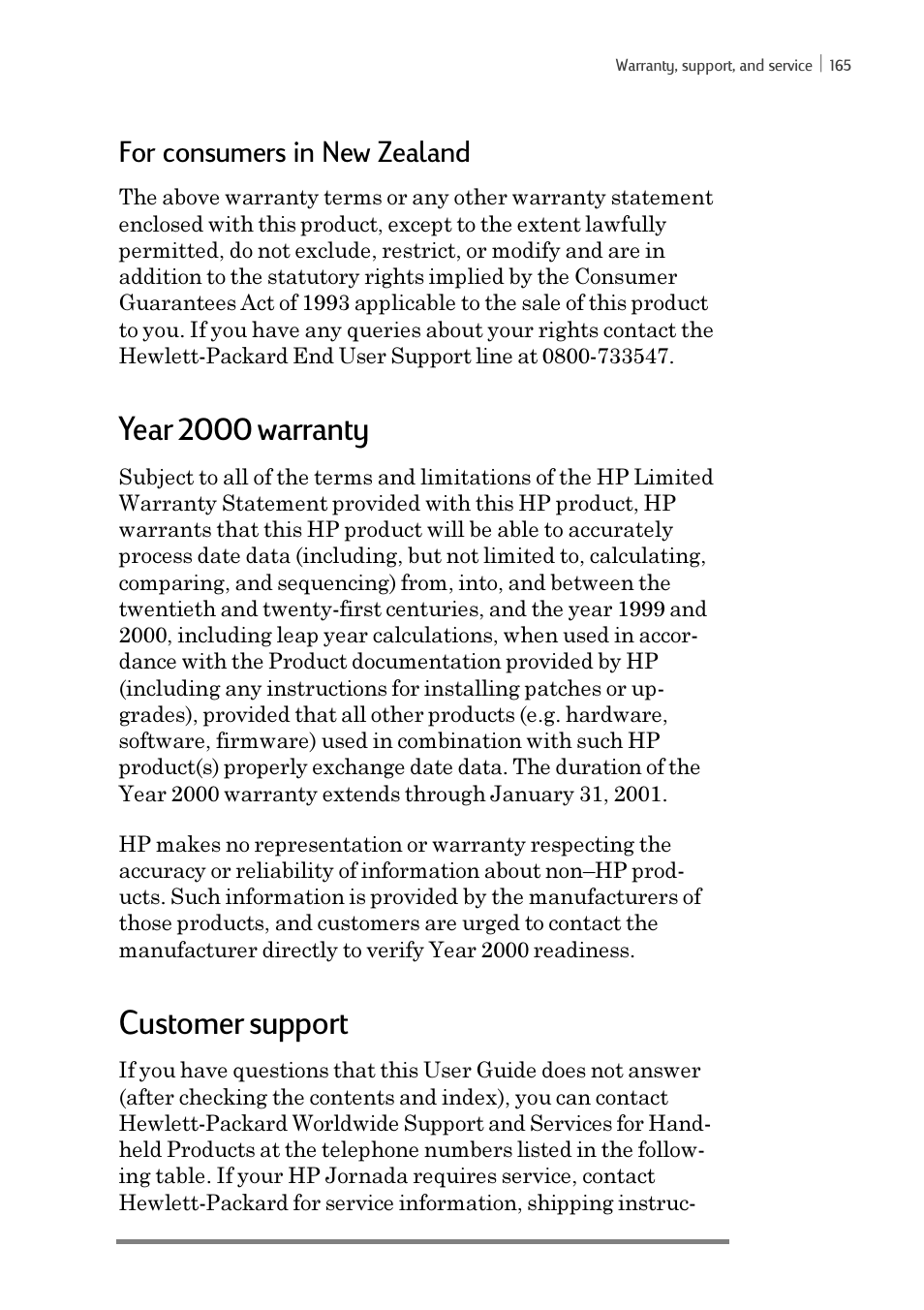 Warranty, support, and service | 165

For consumers in New Zealand

The above warranty terms or any other warranty statement enclosed with this product, except to the extent lawfully permitted, do not exclude, restrict, or modify and are in addition to the statutory rights implied by the Consumer Guarantees Act of 1993 applicable to the sale of this product to you. If you have any queries about your rights contact the Hewlett-Packard End User Support line at 0800-733547.

Year 2000 warranty

Subject to all of the terms and limitations of the HP Limited Warranty Statement provided with this HP product, HP warrants that this HP product will be able to accurately process date data (including, but not limited to, calculating, comparing, and sequencing) from, into, and between the twentieth and twenty-first centuries, and the year 1999 and 2000, including leap year calculations, when used in accordance with the Product documentation provided by HP (including any instructions for installing patches or upgrades), provided that all other products (e.g. hardware, software, firmware) used in combination with such HP product(s) properly exchange date data. The duration of the Year 2000 warranty extends through January 31, 2001.

HP makes no representation or warranty respecting the accuracy or reliability of information about non–HP products. Such information is provided by the manufacturers of those products, and customers are urged to contact the manufacturer directly to verify Year 2000 readiness.

Customer support

If you have questions that this User Guide does not answer (after checking the contents and index), you can contact Hewlett-Packard Worldwide Support and Services for Handheld Products at the telephone numbers listed in the following table. If your HP Jornada requires service, contact Hewlett-Packard for service information, shipping instruc-